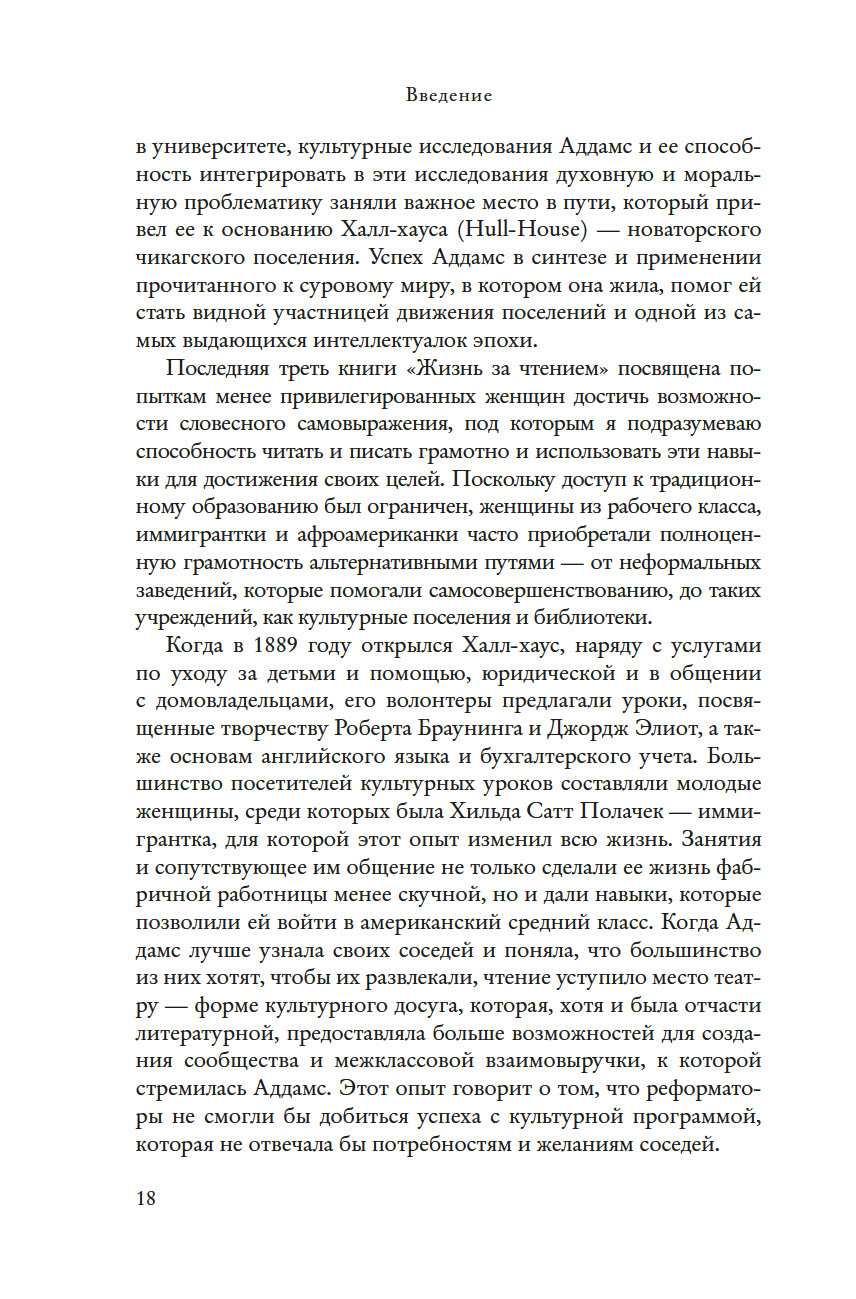 Введение

в университете, культурные исследования Аддамс и ее способность интегрировать в эти исследования духовную и моральную проблематику заняли важное место в пути, который привел ее к основанию Халл-хауса (Hull-House) — новаторского чикагского поселения. Успех Аддамс в синтезе и применении прочитанного к суровому миру, в котором она жила, помог ей стать видной участницей движения поселений и одной из самых выдающихся интеллектуалок эпохи.

Последняя треть книги «Жизнь за чтением» посвящена попыткам менее привилегированных женщин достичь возможности словесного самовыражения, под которым я подразумеваю способность читать и писать грамотно и использовать эти навыки для достижения своих целей. Поскольку доступ к традиционному образованию был ограничен, женщины из рабочего класса, иммигрантки и афроамериканки часто приобретали полноценную грамотность альтернативными путями — от неформальных заведений, которые помогали самосовершенствованию, до таких учреждений, как культурные поселения и библиотеки.

Когда в 1889 году открылся Халл-хаус, наряду с услугами по уходу за детьми и помощью, юридической и в общении с домовладельцами, его волонтеры предлагали уроки, посвященные творчеству Роберта Браунинга и Джордж Элиот, а также основам английского языка и бухгалтерского учета. Большинство посетителей культурных уроков составляли молодые женщины, среди которых была Хильда Сатт Полачек — иммигрантка, для которой этот опыт изменил всю жизнь. Занятия и сопутствующее им общение не только сделали ее жизнь фабричной работницы менее скучной, но и дали навыки, которые позволили ей войти в американский средний класс. Когда Аддамс лучше узнала своих соседей и поняла, что большинство из них хотят, чтобы их развлекали, чтение уступило место театру — форме культурного досуга, которая, хотя и была отчасти литературной, предоставляла больше возможностей для создания сообщества и межклассовой взаимовыручки, к которой стремилась Аддамс. Этот опыт говорит о том, что реформаторы не смогли бы добиться успеха с культурной программой, которая не отвечала бы потребностям и желаниям соседей.

18